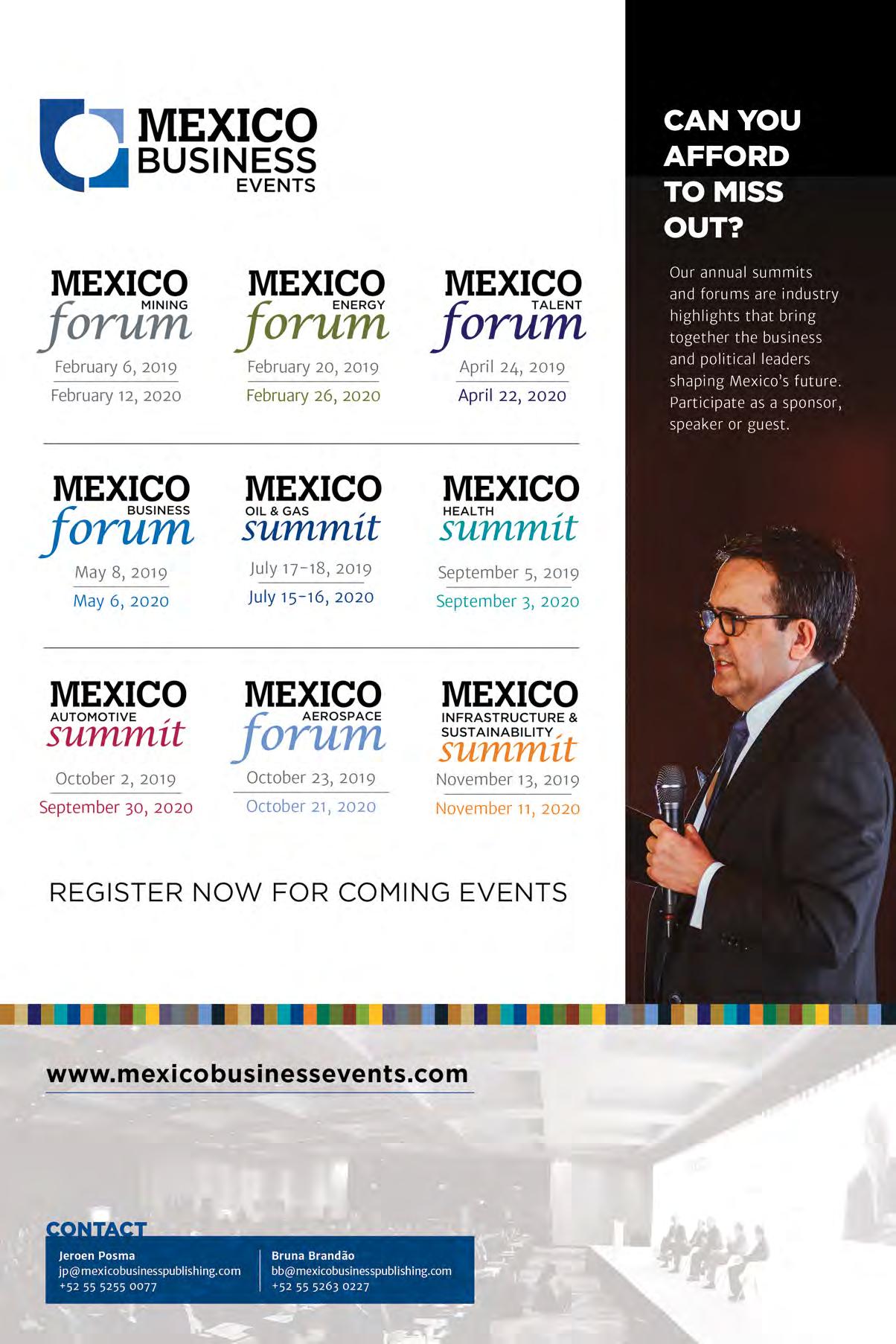 MEXICO
BUSINESS
EVENTS

MEXICO
MINING
forum
February 6, 2019
February 12, 2020

MEXICO
ENERGY
forum
February 20, 2019
February 26, 2020

MEXICO
TALENT
forum
April 24, 2019
April 22, 2020

MEXICO
BUSINESS
forum
May 8, 2019
May 6, 2020

MEXICO
OIL & GAS
summit
July 17-18, 2019
July 15-16, 2020

MEXICO
HEALTH
summit
September 5, 2019
September 3, 2020

MEXICO
AUTOMOTIVE
summit
October 2, 2019
September 30, 2020

MEXICO
AEROSPACE
forum
October 23, 2019
October 21, 2020

MEXICO
INFRASTRUCTURE &
SUSTAINABILITY
summit
November 13, 2019
November 11, 2020

REGISTER NOW FOR COMING EVENTS

CAN YOU
AFFORD
TO MISS
OUT?

Our annual summits and forums are industry highlights that bring together the business and political leaders shaping Mexico's future. Participate as a sponsor, speaker or guest.

www.mexicobusinessevents.com

CONTACT

Jeroen Posma
jp@mexicobusinesspublishing.com
+52 55 5255 0077

Bruna Brandão
bb@mexicobusinesspublishing.com
+52 55 5263 0227